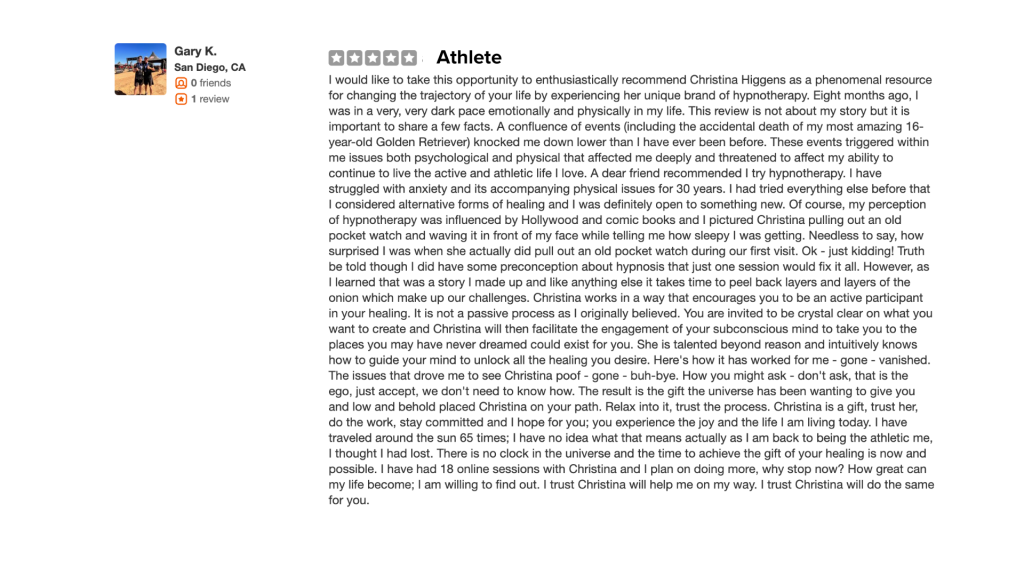 Gary K.
San Diego, CA
0 friends
1 review

Athlete

I would like to take this opportunity to enthusiastically recommend Christina Higgens as a phenomenal resource for changing the trajectory of your life by experiencing her unique brand of hypnotherapy. Eight months ago, I was in a very, very dark pace emotionally and physically in my life. This review is not about my story but it is important to share a few facts. A confluence of events (including the accidental death of my most amazing 16-year-old Golden Retriever) knocked me down lower than I have ever been before. These events triggered within me issues both psychological and physical that affected me deeply and threatened to affect my ability to continue to live the active and athletic life I love. A dear friend recommended I try hypnotherapy. I have struggled with anxiety and its accompanying physical issues for 30 years. I had tried everything else before that I considered alternative forms of healing and I was definitely open to something new. Of course, my perception of hypnotherapy was influenced by Hollywood and comic books and I pictured Christina pulling out an old pocket watch and waving it in front of my face while telling me how sleepy I was getting. Needless to say, how surprised I was when she actually did pull out an old pocket watch during our first visit. Ok - just kidding! Truth be told though I did have some preconception about hypnosis that just one session would fix it all. However, as I learned that was a story I made up and like anything else it takes time to peel back layers and layers of the onion which make up our challenges. Christina works in a way that encourages you to be an active participant in your healing. It is not a passive process as I originally believed. You are invited to be crystal clear on what you want to create and Christina will then facilitate the engagement of your subconscious mind to take you to the places you may have never dreamed could exist for you. She is talented beyond reason and intuitively knows how to guide your mind to unlock all the healing you desire. Here's how it has worked for me - gone - vanished. The issues that drove me to see Christina poof - gone - buh-bye. How you might ask - don't ask, that is the ego, just accept, we don't need to know how. The result is the gift the universe has been wanting to give you and low and behold placed Christina on your path. Relax into it, trust the process. Christina is a gift, trust her, do the work, stay committed and I hope for you; you experience the joy and the life I am living today. I have traveled around the sun 65 times; I have no idea what that means actually as I am back to being the athletic me, I thought I had lost. There is no clock in the universe and the time to achieve the gift of your healing is now and possible. I have had 18 online sessions with Christina and I plan on doing more, why stop now? How great can my life become; I am willing to find out. I trust Christina will help me on my way. I trust Christina will do the same for you.